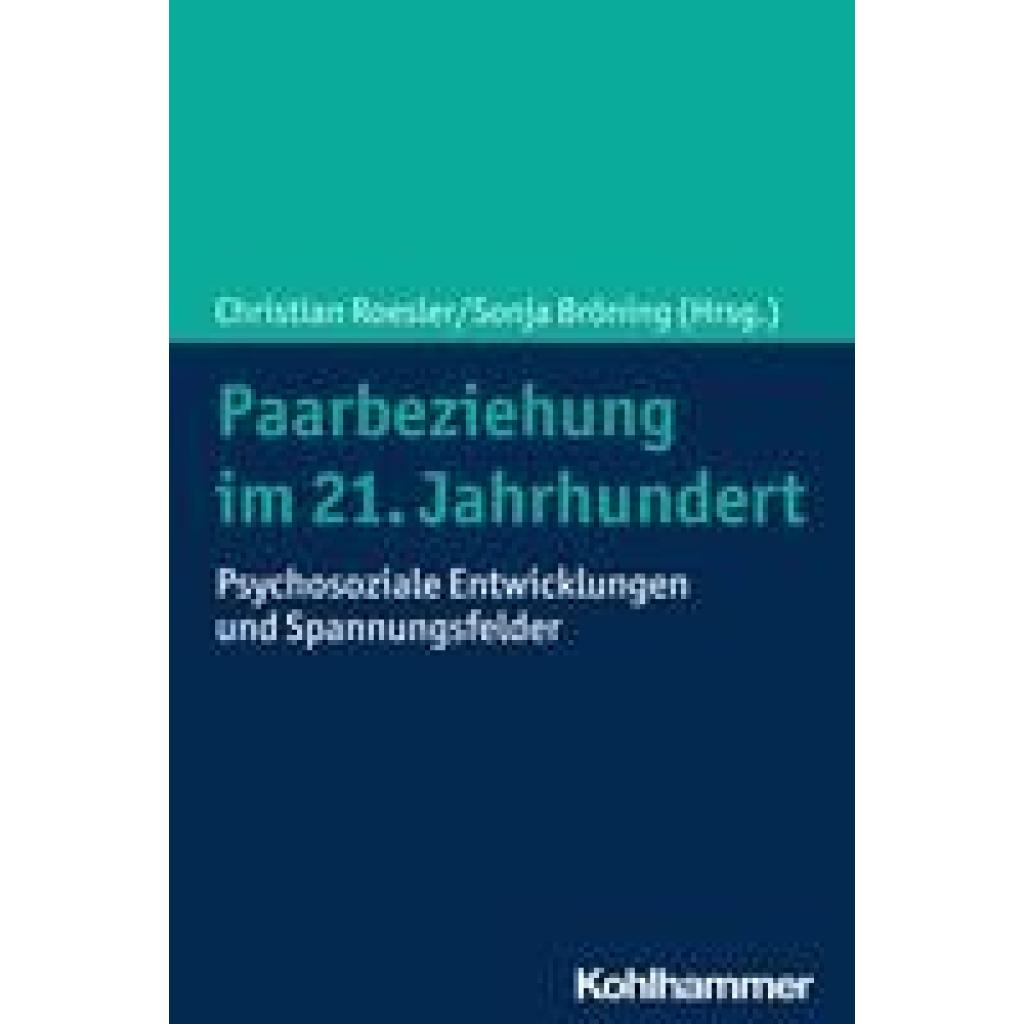 Christian Roesler/Sonja Bröning (Hrsg.)

Paarbeziehung im 21. Jahrhundert

Psychosoziale Entwicklungen und Spannungsfelder

Kohlhammer